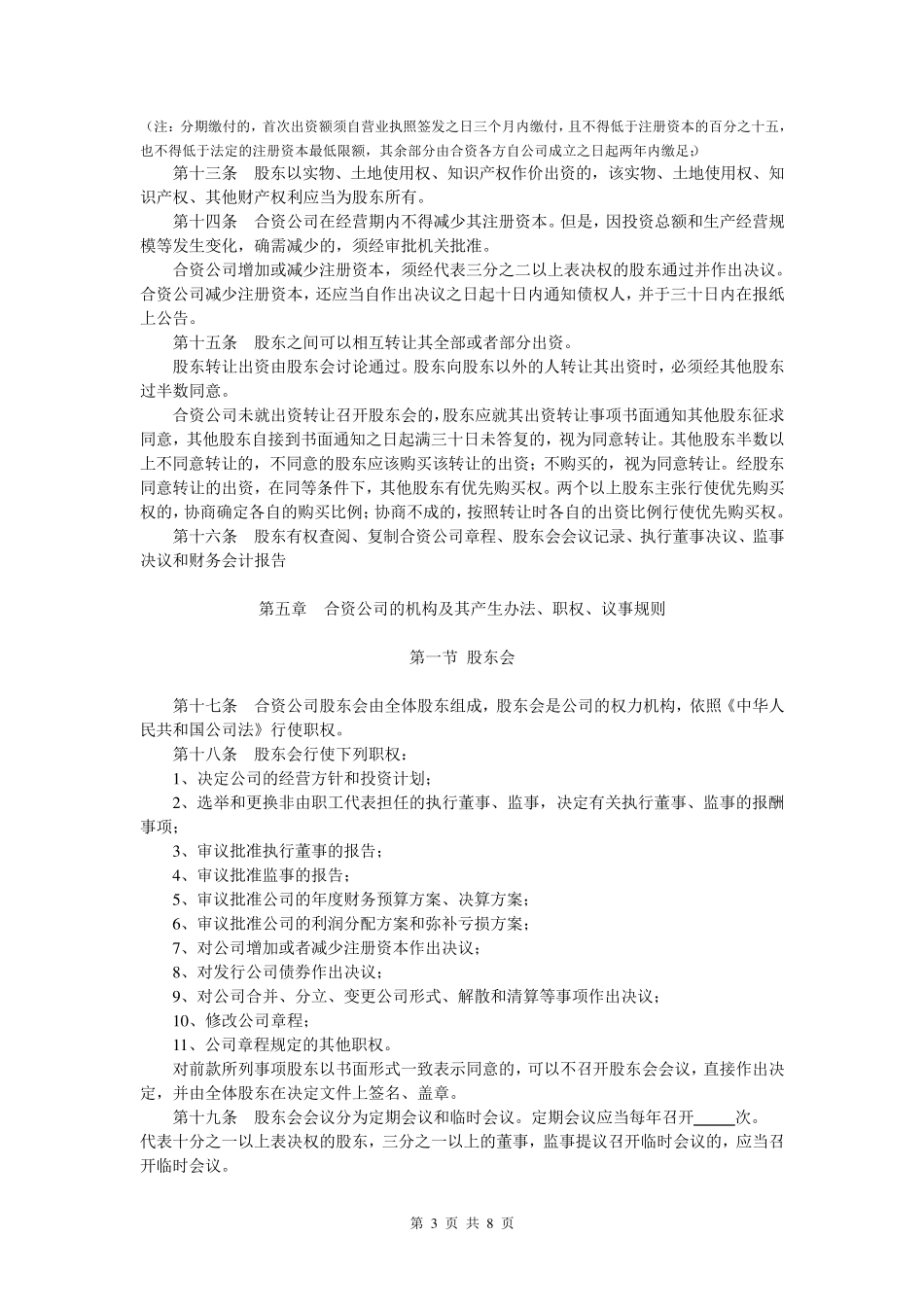 （注：分期缴付的，首次出资额须自营业执照签发之日三个月内缴付，且不得低于注册资本的百分之十五，也不得低于法定的注册资本最低限额，其余部分由合资各方自公司成立之日起两年内缴足;）

第十三条　股东以实物、土地使用权、知识产权作价出资的，该实物、土地使用权、知识产权、其他财产权利应当为股东所有。

第十四条　合资公司在经营期内不得减少其注册资本。但是，因投资总额和生产经营规模等发生变化，确需减少的，须经审批机关批准。

合资公司增加或减少注册资本，须经代表三分之二以上表决权的股东通过并作出决议。合资公司减少注册资本，还应当自作出决议之日起十日内通知债权人，并于三十日内在报纸上公告。

第十五条　股东之间可以相互转让其全部或者部分出资。

股东转让出资由股东会讨论通过。股东向股东以外的人转让其出资时，必须经其他股东过半数同意。

合资公司未就出资转让召开股东会的，股东应就其出资转让事项书面通知其他股东征求同意，其他股东自接到书面通知之日起满三十日未答复的，视为同意转让。其他股东半数以上不同意转让的，不同意的股东应该购买该转让的出资；不购买的，视为同意转让。经股东同意转让的出资，在同等条件下，其他股东有优先购买权。两个以上股东主张行使优先购买权的，协商确定各自的购买比例；协商不成的，按照转让时各自的出资比例行使优先购买权。

第十六条　股东有权查阅、复制合资公司章程、股东会会议记录、执行董事决议、监事决议和财务会计报告

第五章　合资公司的机构及其产生办法、职权、议事规则

第一节 股东会

第十七条　合资公司股东会由全体股东组成，股东会是公司的权力机构，依照《中华人民共和国公司法》行使职权。

第十八条　股东会行使下列职权：

1、决定公司的经营方针和投资计划；

2、选举和更换非由职工代表担任的执行董事、监事，决定有关执行董事、监事的报酬事项；

3、审议批准执行董事的报告；

4、审议批准监事的报告；

5、审议批准公司的年度财务预算方案、决算方案；

6、审议批准公司的利润分配方案和弥补亏损方案；

7、对公司增加或者减少注册资本作出决议；

8、对发行公司债券作出决议；

9、对公司合并、分立、变更公司形式、解散和清算等事项作出决议；

10、修改公司章程；

11、公司章程规定的其他职权。

对前款所列事项股东以书面形式一致表示同意的，可以不召开股东会会议，直接作出决定，并由全体股东在决定文件上签名、盖章。

第十九条　股东会会议分为定期会议和临时会议。定期会议应当每年召开_____次。代表十分之一以上表决权的股东，三分之一以上的董事，监事提议召开临时会议的，应当召开临时会议。

第 3 页 共 8 页